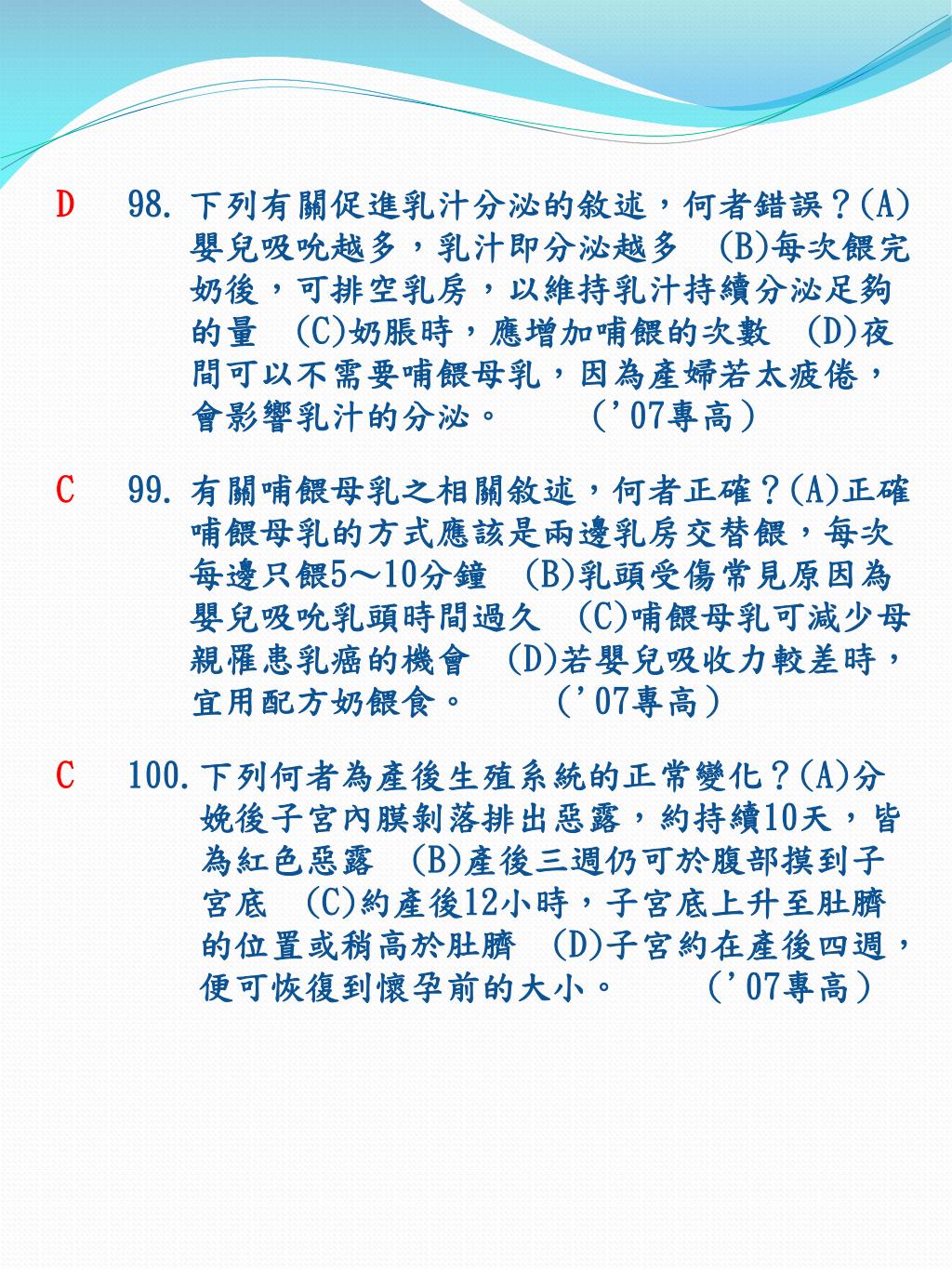 D 98. 下列有關促進乳汁分泌的敘述，何者錯誤？(A)嬰兒吸吮越多，乳汁即分泌越多 (B)每次餵完奶後，可排空乳房，以維持乳汁持續分泌足夠的量 (C)奶脹時，應增加哺餵的次數 (D)夜間可以不需要哺餵母乳，因為產婦若太疲倦，會影響乳汁的分泌。 ('07專高)

C 99. 有關哺餵母乳之相關敘述，何者正確？(A)正確哺餵母乳的方式應該是兩邊乳房交替餵，每次每邊只餵5～10分鐘 (B)乳頭受傷常見原因為嬰兒吸吮乳頭時間過久 (C)哺餵母乳可減少母親罹患乳癌的機會 (D)若嬰兒吸收力較差時，宜用配方奶餵食。 ('07專高)

C 100. 下列何者為產後生殖系統的正常變化？(A)分娩後子宮內膜剝落排出惡露，約持續10天，皆為紅色惡露 (B)產後三週仍可於腹部摸到子宮底 (C)約產後12小時，子宮底上升至肚臍的位置或稍高於肚臍 (D)子宮約在產後四週，便可恢復到懷孕前的大小。 ('07專高)